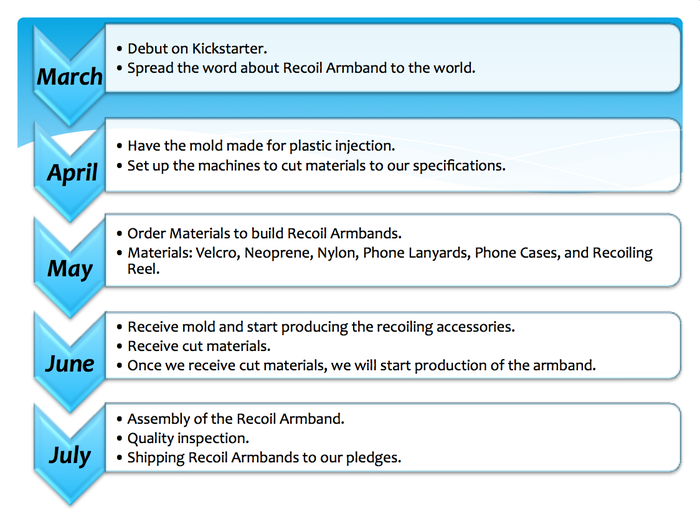 March
• Debut on Kickstarter.
• Spread the word about Recoil Armband to the world.

April
• Have the mold made for plastic injection.
• Set up the machines to cut materials to our specifications.

May
• Order Materials to build Recoil Armbands.
• Materials: Velcro, Neoprene, Nylon, Phone Lanyards, Phone Cases, and Recoiling Reel.

June
• Receive mold and start producing the recoiling accessories.
• Receive cut materials.
• Once we receive cut materials, we will start production of the armband.

July
• Assembly of the Recoil Armband.
• Quality inspection.
• Shipping Recoil Armbands to our pledges.